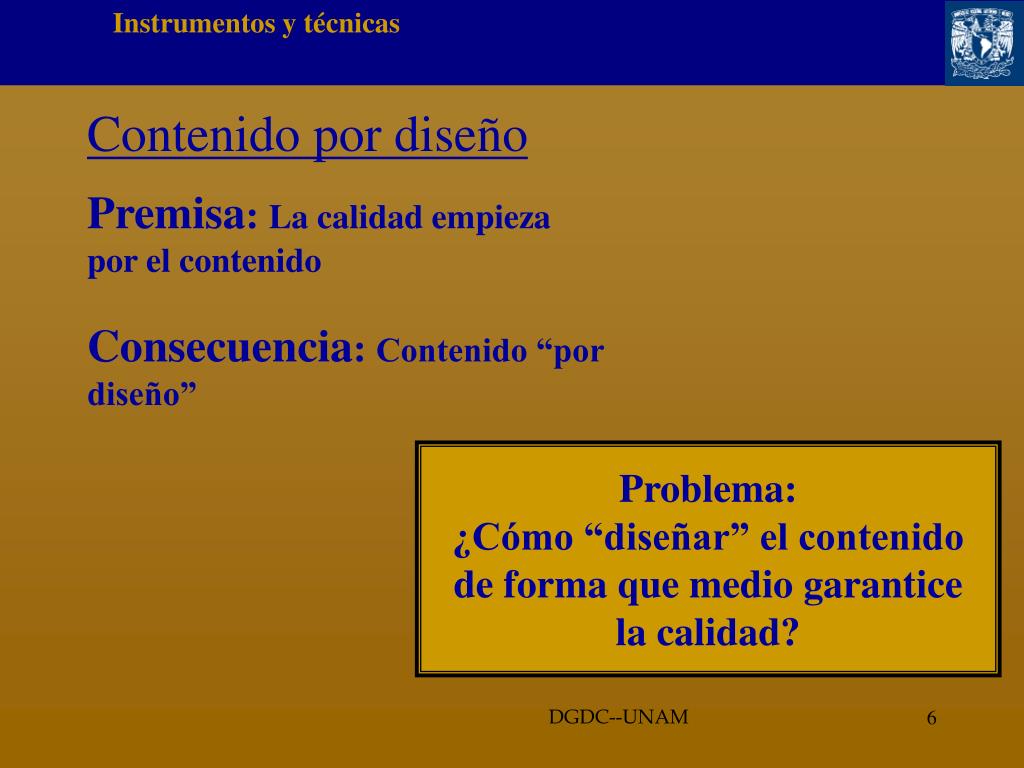 Instrumentos y técnicas

Contenido por diseño

Premisa: La calidad empieza por el contenido

Consecuencia: Contenido “por diseño”

Problema:
¿Cómo “diseñar” el contenido de forma que medio garantice la calidad?

DGDC--UNAM

6